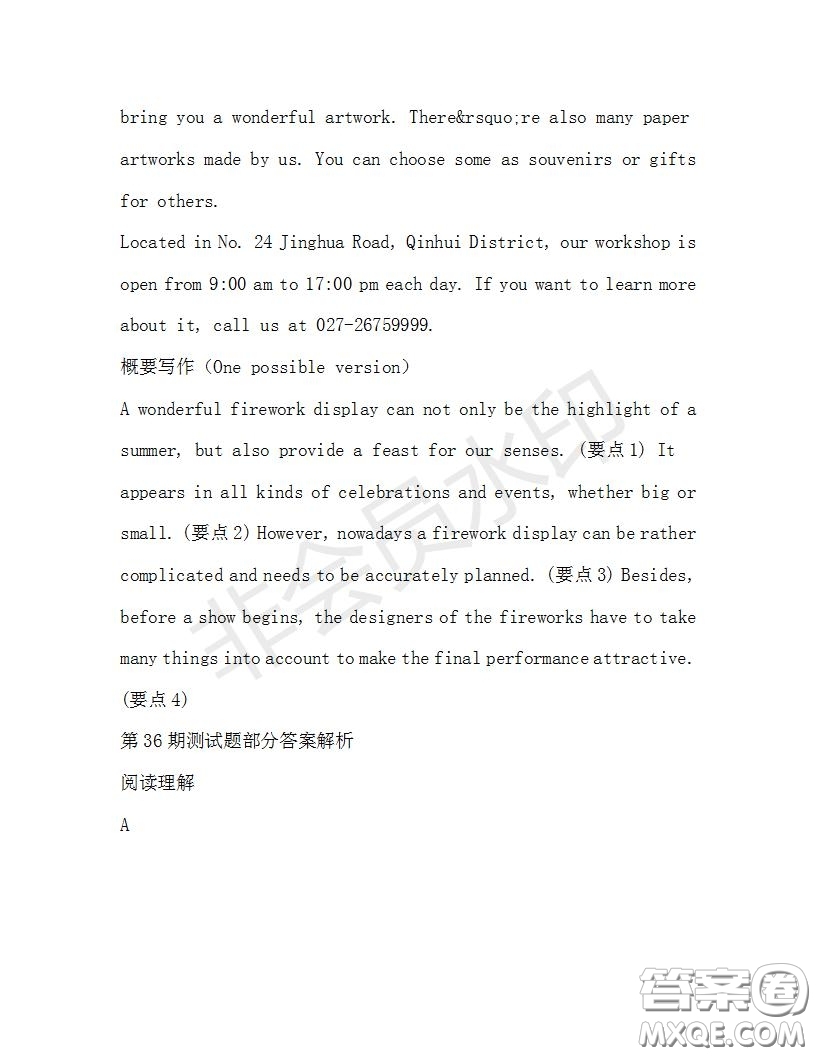 bring you a wonderful artwork. There&rsquo;re also many paper artworks made by us. You can choose some as souvenirs or gifts for others.

Located in No. 24 Jinghua Road, Qinhui District, our workshop is open from 9:00 am to 17:00 pm each day. If you want to learn more about it, call us at 027-26759999.

概要写作（One possible version）

A wonderful firework display can not only be the highlight of a summer, but also provide a feast for our senses. (要点1) It appears in all kinds of celebrations and events, whether big or small. (要点2) However, nowadays a firework display can be rather complicated and needs to be accurately planned. (要点3) Besides, before a show begins, the designers of the fireworks have to take many things into account to make the final performance attractive. (要点4)

第36期测试题部分答案解析

阅读理解

A

非会员水印

答案圈
MXQE.COM